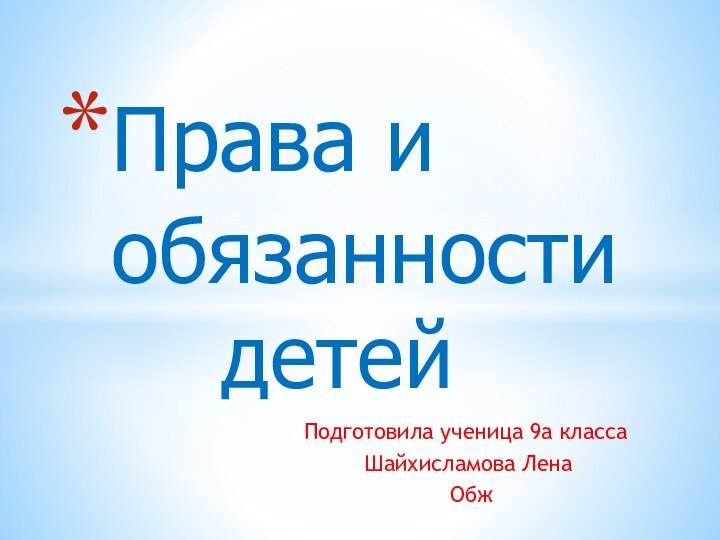 *Права и обязанности детей

Подготовила ученица 9а класса
Шайхисламова Лена
Обж